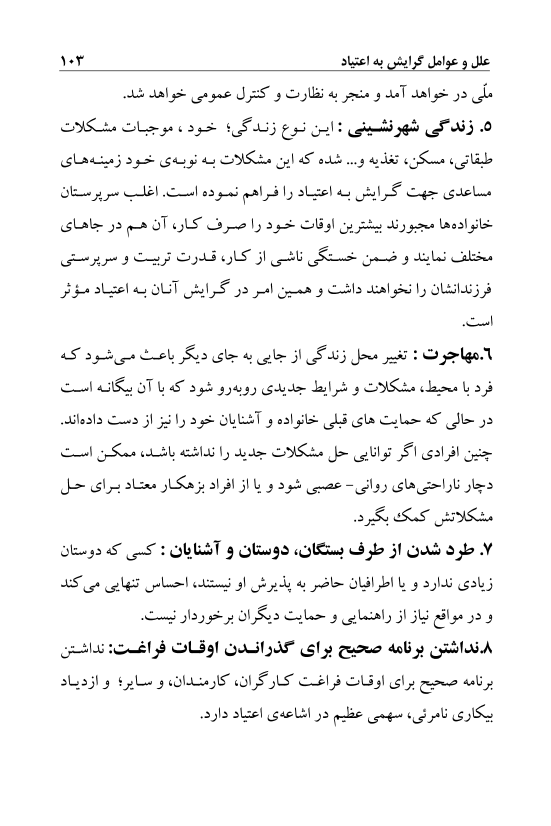 علل و عوامل گرایش به اعتیاد ۱۰۳

ملّی در خواهد آمد و منجر به نظارت و کنترل عمومی خواهد شد.

۵. زندگی شهرنشینی : این نوع زندگی؛ خود ، موجبات مشکلات طبقاتی، مسکن، تغذیه و... شده که این مشکلات به نوبه‌ی خود زمینه‌های مساعدی جهت گرایش به اعتیاد را فراهم نموده است. اغلب سرپرستان خانواده‌ها مجبورند بیشترین اوقات خود را صرف کار، آن هم در جاهای مختلف نمایند و ضمن خستگی ناشی از کار، قدرت تربیت و سرپرستی فرزندانشان را نخواهند داشت و همین امر در گرایش آنان به اعتیاد مؤثر است.

۶.مهاجرت : تغییر محل زندگی از جایی به جای دیگر باعث می‌شود که فرد با محیط، مشکلات و شرایط جدیدی روبه‌رو شود که با آن بیگانه است در حالی که حمایت های قبلی خانواده و آشنایان خود را نیز از دست داده‌اند. چنین افرادی اگر توانایی حل مشکلات جدید را نداشته باشد، ممکن است دچار ناراحتی‌های روانی- عصبی شود و یا از افراد بزهکار معتاد برای حل مشکلاتش کمک بگیرد.

۷. طرد شدن از طرف بستگان، دوستان و آشنایان : کسی که دوستان زیادی ندارد و یا اطرافیان حاضر به پذیرش او نیستند، احساس تنهایی می کند و در مواقع نیاز از راهنمایی و حمایت دیگران برخوردار نیست.

۸.نداشتن برنامه صحیح برای گذراندن اوقات فراغت: نداشتن برنامه صحیح برای اوقات فراغت کارگران، کارمندان، و سایر؛ و ازدیاد بیکاری نامرئی، سهمی عظیم در اشاعه‌ی اعتیاد دارد.